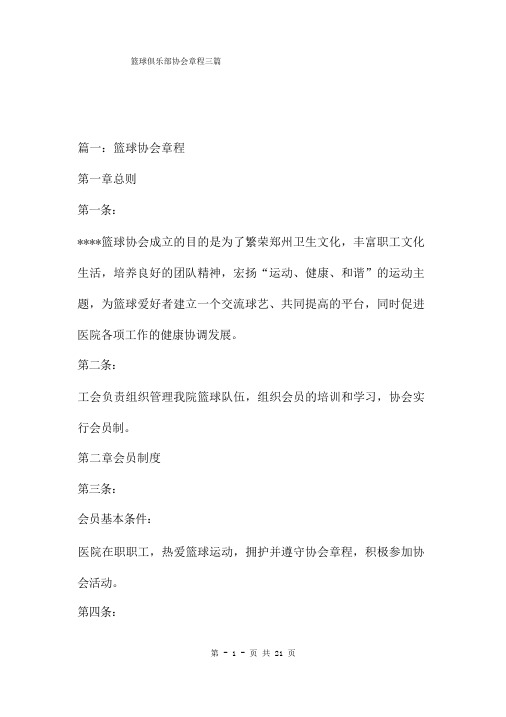 篮球俱乐部协会章程三篇

篇一：篮球协会章程

第一章总则

第一条：

****篮球协会成立的目的是为了繁荣郑州卫生文化，丰富职工文化生活，培养良好的团队精神，宏扬“运动、健康、和谐”的运动主题，为篮球爱好者建立一个交流球艺、共同提高的平台，同时促进医院各项工作的健康协调发展。

第二条：

工会负责组织管理我院篮球队伍，组织会员的培训和学习，协会实行会员制。

第二章会员制度

第三条：

会员基本条件：

医院在职职工，热爱篮球运动，拥护并遵守协会章程，积极参加协会活动。

第四条：

第 - 1 - 页 共 21 页